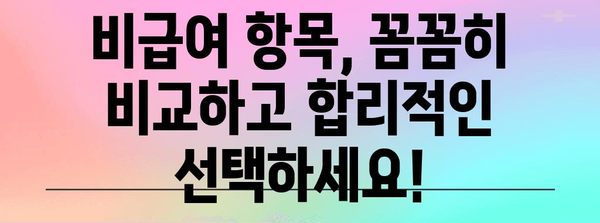 비급여 항목, 꼼꼼히 비교하고 합리적인 선택하세요!